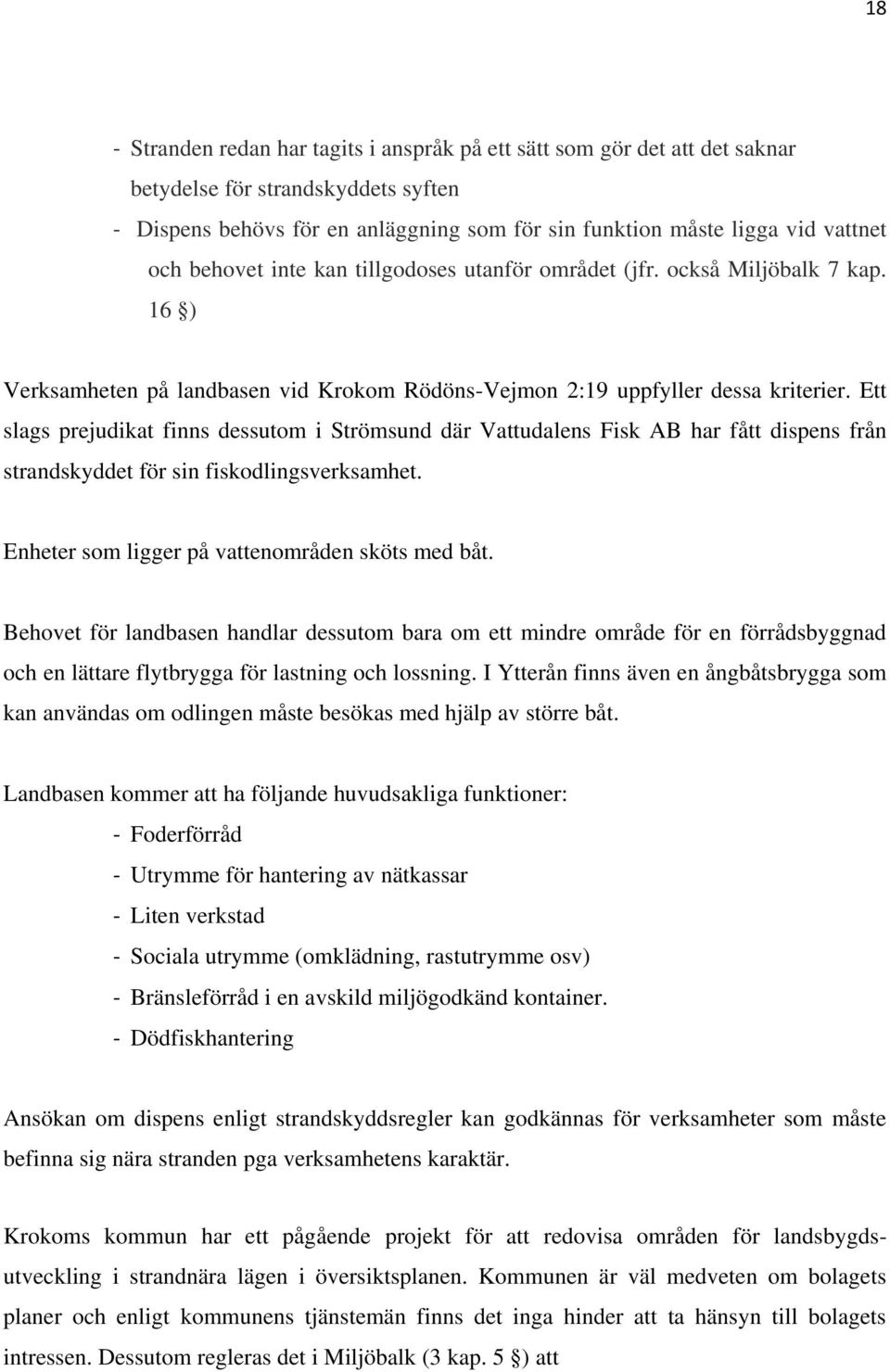 18

- Stranden redan har tagits i anspråk på ett sätt som gör det att det saknar betydelse för strandskyddets syften
- Dispens behövs för en anläggning som för sin funktion måste ligga vid vattnet och behovet inte kan tillgodoses utanför området (jfr. också Miljöbalk 7 kap. 16 §)

Verksamheten på landbasen vid Krokom Rödöns-Vejmon 2:19 uppfyller dessa kriterier. Ett slags prejudikat finns dessutom i Strömsund där Vattudalens Fisk AB har fått dispens från strandskyddet för sin fiskodlingsverksamhet.

Enheter som ligger på vattenområden sköts med båt.

Behovet för landbasen handlar dessutom bara om ett mindre område för en förrådsbyggnad och en lättare flytbrygga för lastning och lossning. I Ytterån finns även en ångbåtsbrygga som kan användas om odlingen måste besökas med hjälp av större båt.

Landbasen kommer att ha följande huvudsakliga funktioner:
- Foderförråd
- Utrymme för hantering av nätkassar
- Liten verkstad
- Sociala utrymme (omklädning, rastutrymme osv)
- Bränsleförråd i en avskild miljögodkänd kontainer.
- Dödfiskhantering

Ansökan om dispens enligt strandskyddsregler kan godkännas för verksamheter som måste befinna sig nära stranden pga verksamhetens karaktär.

Krokoms kommun har ett pågående projekt för att redovisa områden för landsbygdsutveckling i strandnära lägen i översiktsplanen. Kommunen är väl medveten om bolagets planer och enligt kommunens tjänstemän finns det inga hinder att ta hänsyn till bolagets intressen. Dessutom regleras det i Miljöbalk (3 kap. 5 §) att